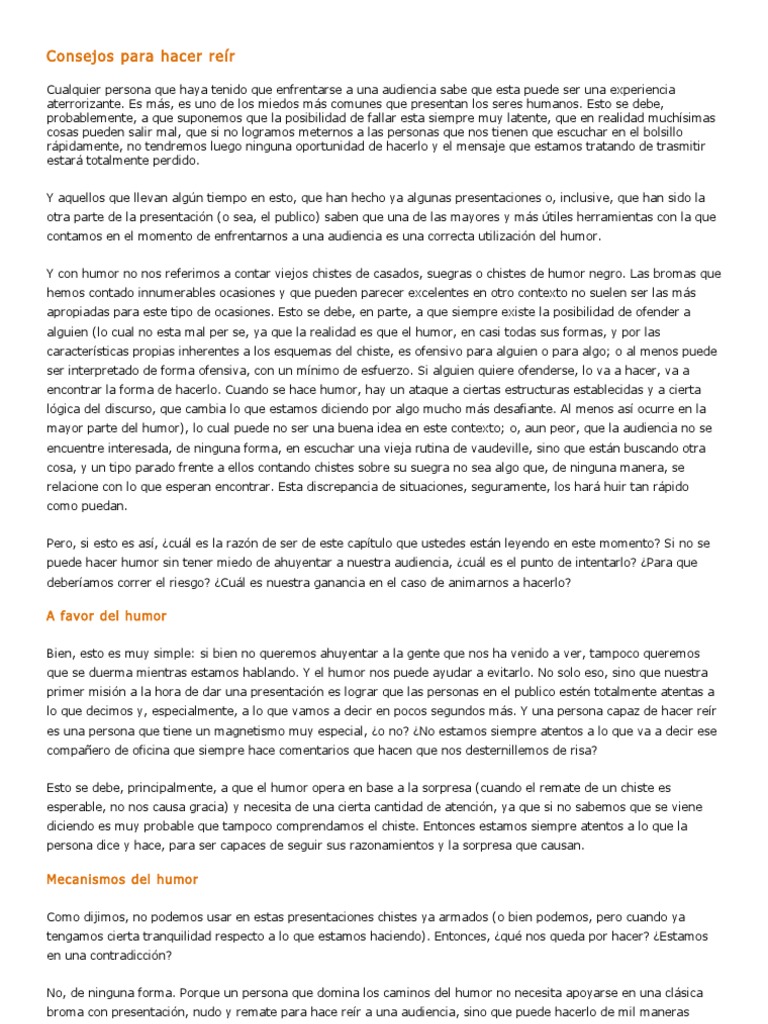 Consejos para hacer reír

Cualquier persona que haya tenido que enfrentarse a una audiencia sabe que esta puede ser una experiencia aterrorizante. Es más, es uno de los miedos más comunes que presentan los seres humanos. Esto se debe, probablemente, a que suponemos que la posibilidad de fallar esta siempre muy latente, que en realidad muchísimas cosas pueden salir mal, que si no logramos meternos a las personas que nos tienen que escuchar en el bolsillo rápidamente, no tendremos luego ninguna oportunidad de hacerlo y el mensaje que estamos tratando de trasmitir estará totalmente perdido.

Y aquellos que llevan algún tiempo en esto, que han hecho ya algunas presentaciones o, inclusive, que han sido la otra parte de la presentación (o sea, el publico) saben que una de las mayores y más útiles herramientas con la que contamos en el momento de enfrentarnos a una audiencia es una correcta utilización del humor.

Y con humor no nos referimos a contar viejos chistes de casados, suegras o chistes de humor negro. Las bromas que hemos contado innumerables ocasiones y que pueden parecer excelentes en otro contexto no suelen ser las más apropiadas para este tipo de ocasiones. Esto se debe, en parte, a que siempre existe la posibilidad de ofender a alguien (lo cual no esta mal per se, ya que la realidad es que el humor, en casi todas sus formas, y por las características propias inherentes a los esquemas del chiste, es ofensivo para alguien o para algo; o al menos puede ser interpretado de forma ofensiva, con un mínimo de esfuerzo. Si alguien quiere ofenderse, lo va a hacer, va a encontrar la forma de hacerlo. Cuando se hace humor, hay un ataque a ciertas estructuras establecidas y a cierta lógica del discurso, que cambia lo que estamos diciendo por algo mucho más desafiante. Al menos así ocurre en la mayor parte del humor), lo cual puede no ser una buena idea en este contexto; o, aun peor, que la audiencia no se encuentre interesada, de ninguna forma, en escuchar una vieja rutina de vaudeville, sino que están buscando otra cosa, y un tipo parado frente a ellos contando chistes sobre su suegra no sea algo que, de ninguna manera, se relacione con lo que esperan encontrar. Esta discrepancia de situaciones, seguramente, los hará huir tan rápido como puedan.

Pero, si esto es así, ¿cuál es la razón de ser de este capítulo que ustedes están leyendo en este momento? Si no se puede hacer humor sin tener miedo de ahuyentar a nuestra audiencia, ¿cuál es el punto de intentarlo? ¿Para que deberíamos correr el riesgo? ¿Cuál es nuestra ganancia en el caso de animarnos a hacerlo?

A favor del humor

Bien, esto es muy simple: si bien no queremos ahuyentar a la gente que nos ha venido a ver, tampoco queremos que se duerma mientras estamos hablando. Y el humor nos puede ayudar a evitarlo. No solo eso, sino que nuestra primer misión a la hora de dar una presentación es lograr que las personas en el publico estén totalmente atentas a lo que decimos y, especialmente, a lo que vamos a decir en pocos segundos más. Y una persona capaz de hacer reír es una persona que tiene un magnetismo muy especial, ¿o no? ¿No estamos siempre atentos a lo que va a decir ese compañero de oficina que siempre hace comentarios que hacen que nos desternillemos de risa?

Esto se debe, principalmente, a que el humor opera en base a la sorpresa (cuando el remate de un chiste es esperable, no nos causa gracia) y necesita de una cierta cantidad de atención, ya que si no sabemos que se viene diciendo es muy probable que tampoco comprendamos el chiste. Entonces estamos siempre atentos a lo que la persona dice y hace, para ser capaces de seguir sus razonamientos y la sorpresa que causan.

Mecanismos del humor

Como dijimos, no podemos usar en estas presentaciones chistes ya armados (o bien podemos, pero cuando ya tengamos cierta tranquilidad respecto a lo que estamos haciendo). Entonces, ¿qué nos queda por hacer? ¿Estamos en una contradicción?

No, de ninguna forma. Porque un persona que domina los caminos del humor no necesita apoyarse en una clásica broma con presentación, nudo y remate para hace reír a una audiencia, sino que puede hacerlo de mil maneras